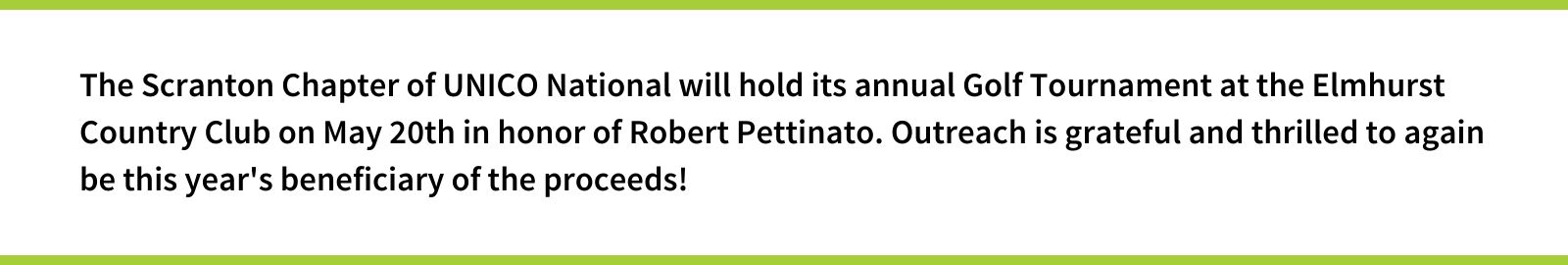 The Scranton Chapter of UNICO National will hold its annual Golf Tournament at the Elmhurst Country Club on May 20th in honor of Robert Pettinato. Outreach is grateful and thrilled to again be this year's beneficiary of the proceeds!